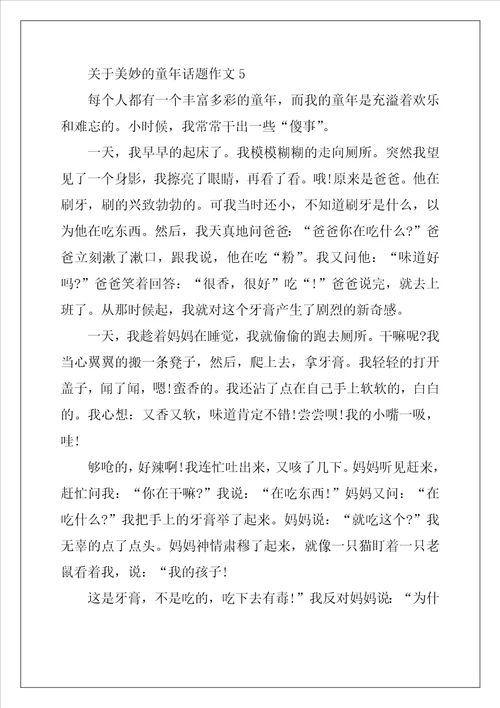 关于美妙的童年话题作文 5

每个人都有一个丰富多彩的童年，而我的童年是充溢着欢乐和难忘的。小时候，我常常干出一些“傻事”。

一天，我早早的起床了。我模模糊糊的走向厕所。突然我望见了一个身影，我擦亮了眼睛，再看了看。哦!原来是爸爸。他在刷牙，刷的兴致勃勃的。可我当时还小，不知道刷牙是什么，以为他在吃东西。然后，我天真地问爸爸：“爸爸你在吃什么?”爸爸立刻漱了漱口，跟我说，他在吃“粉”。我又问他：“味道好吗?”爸爸笑着回答：“很香，很好”吃“!”爸爸说完，就去上班了。从那时候起，我就对这个牙膏产生了剧烈的新奇感。

一天，我趁着妈妈在睡觉，我就偷偷的跑去厕所。干嘛呢?我当心翼翼的搬一条凳子，然后，爬上去，拿牙膏。我轻轻的打开盖子，闻了闻，嗯!蛮香的。我还沾了点在自己手上软软的，白白的。我心想：又香又软，味道肯定不错!尝尝呗!我的小嘴一吸，哇!

够呛的，好辣啊!我连忙吐出来，又咳了几下。妈妈听见赶来，赶忙问我：“你在干嘛?”我说：“在吃东西!”妈妈又问：“在吃什么?”我把手上的牙膏举了起来。妈妈说：“就吃这个?”我无辜的点了点头。妈妈神情肃穆了起来，就像一只猫盯着一只老鼠看着我，说：“我的孩子!

这是牙膏，不是吃的，吃下去有毒!”我反对妈妈说：“为什